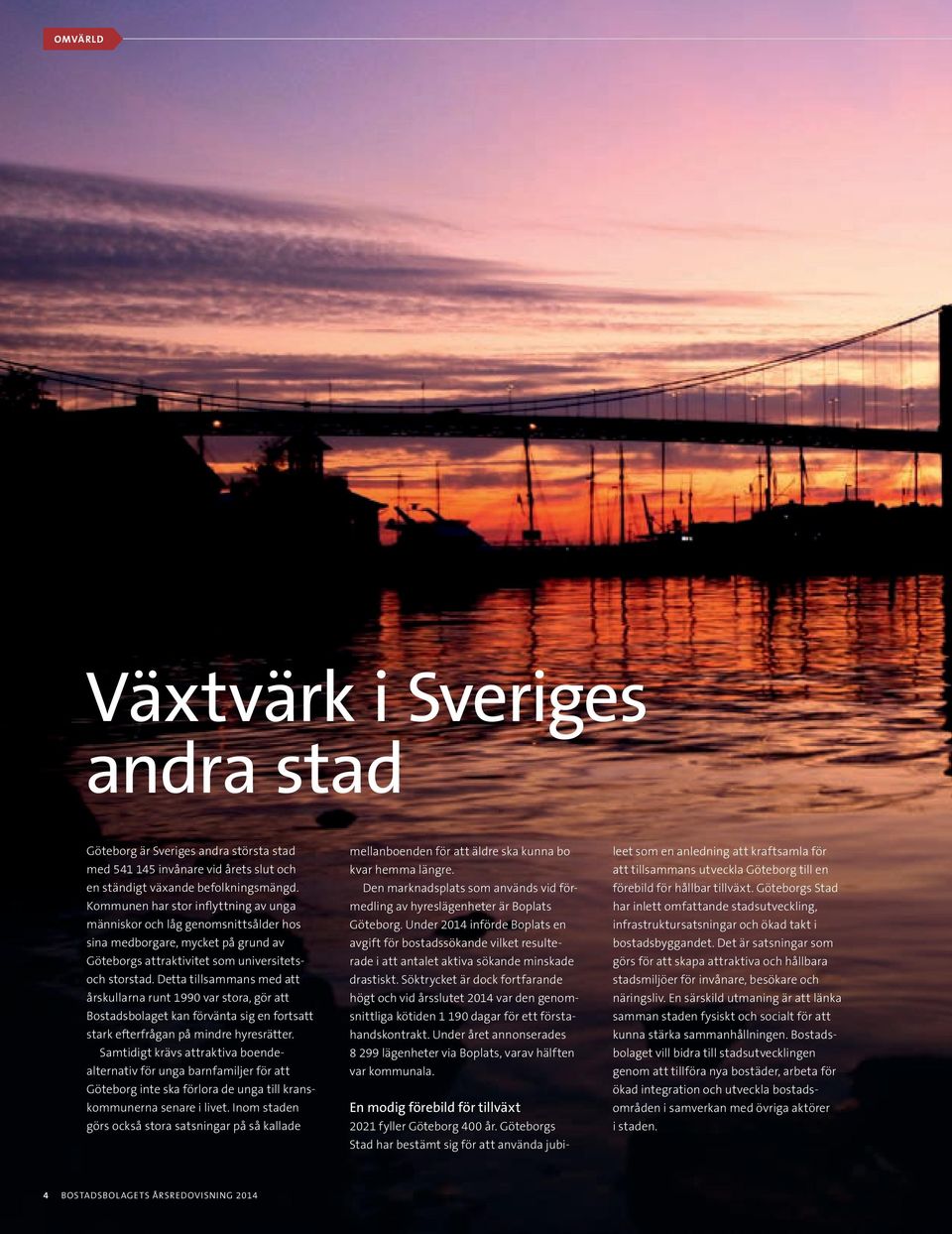 OMVÄRLD

Växtvärk i Sveriges andra stad

Göteborg är Sveriges andra största stad med 541 145 invånare vid årets slut och en ständigt växande befolkningsmängd. Kommunen har stor inflyttning av unga människor och låg genomsnittsålder hos sina medborgare, mycket på grund av Göteborgs attraktivitet som universitets- och storstad. Detta tillsammans med att årskullarna runt 1990 var stora, gör att Bostadsbolaget kan förvänta sig en fortsatt stark efterfrågan på mindre hyresrätter.

Samtidigt krävs attraktiva boendealternativ för unga barnfamiljer för att Göteborg inte ska förlora de unga till kranskommunerna senare i livet. Inom staden görs också stora satsningar på så kallade mellanboenden för att äldre ska kunna bo kvar hemma längre.

Den marknadsplats som används vid förmedling av hyreslägenheter är Boplats Göteborg. Under 2014 införde Boplats en avgift för bostadssökande vilket resulterade i att antalet aktiva sökande minskade drastiskt. Söktrycket är dock fortfarande högt och vid årsslutet 2014 var den genomsnittliga kötiden 1 190 dagar för ett förstahandskontrakt. Under året annonserades 8 299 lägenheter via Boplats, varav hälften var kommunala.

En modig förebild för tillväxt

2021 fyller Göteborg 400 år. Göteborgs Stad har bestämt sig för att använda jubileet som en anledning att kraftsamla för att tillsammans utveckla Göteborg till en förebild för hållbar tillväxt. Göteborgs Stad har inlett omfattande stadsutveckling, infrastruktursatsningar och ökad takt i bostadsbyggandet. Det är satsningar som görs för att skapa attraktiva och hållbara stadsmiljöer för invånare, besökare och näringsliv. En särskild utmaning är att länka samman staden fysiskt och socialt för att kunna stärka sammanhållningen. Bostadsbolaget vill bidra till stadsutvecklingen genom att tillföra nya bostäder, arbeta för ökad integration och utveckla bostadsområden i samverkan med övriga aktörer i staden.

4 BOSTADSBOLAGETS ÅRSREDOVISNING 2014